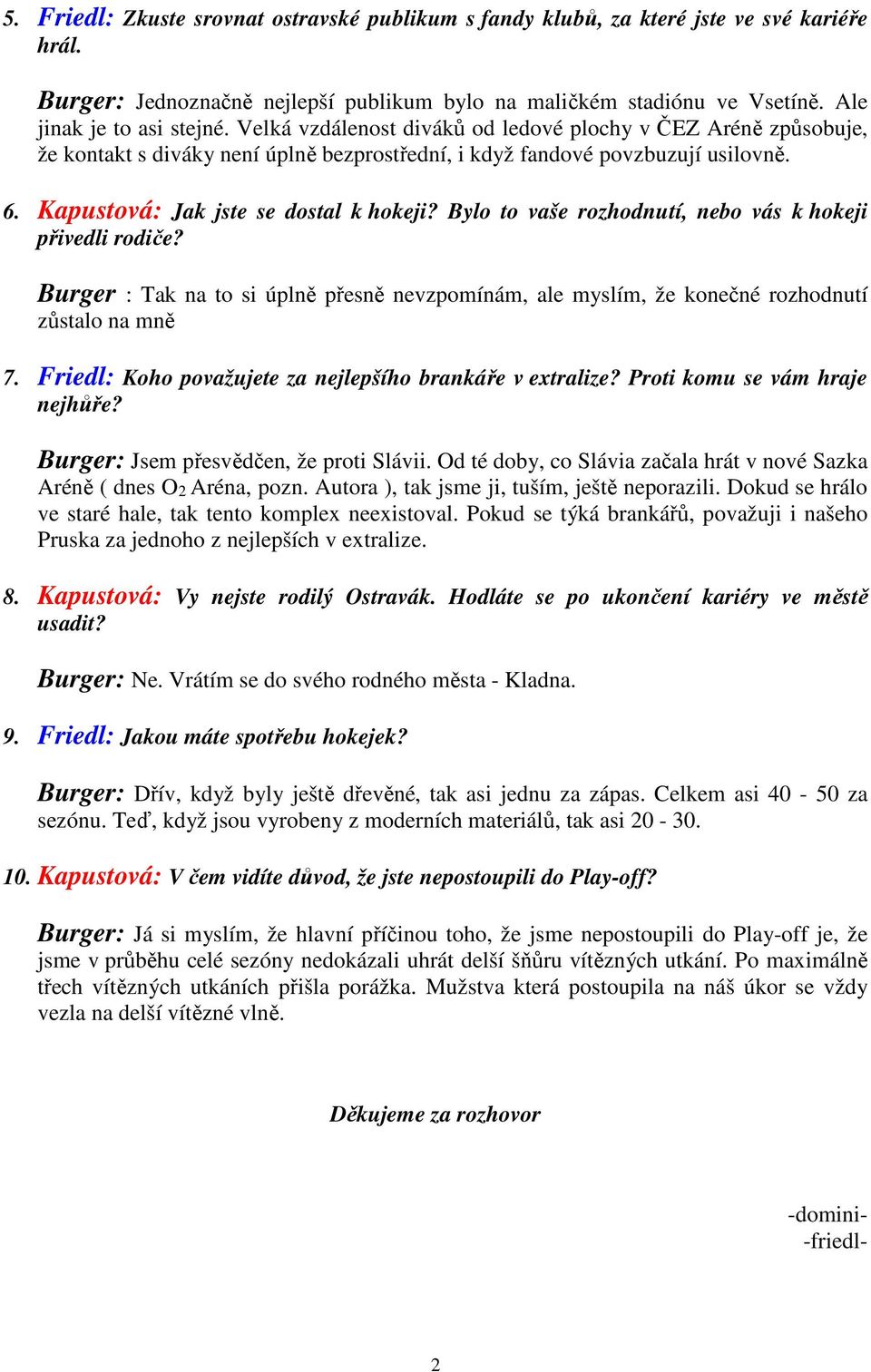 5. Friedl: Zkuste srovnat ostravské publikum s fandy klubů, za které jste ve své kariéře hrál.

Burger: Jednoznačně nejlepší publikum bylo na maličkém stadiónu ve Vsetíně. Ale jinak je to asi stejné. Velká vzdálenost diváků od ledové plochy v ČEZ Aréně způsobuje, že kontakt s diváky není úplně bezprostřední, i když fandové povzbuzují usilovně.

6. Kapustová: Jak jste se dostal k hokeji? Bylo to vaše rozhodnutí, nebo vás k hokeji přivedli rodiče?

Burger : Tak na to si úplně přesně nevzpomínám, ale myslím, že konečné rozhodnutí zůstalo na mně

7. Friedl: Koho považujete za nejlepšího brankáře v extralize? Proti komu se vám hraje nejhůře?

Burger: Jsem přesvědčen, že proti Slávii. Od té doby, co Slávia začala hrát v nové Sazka Aréně ( dnes $O_2$ Aréna, pozn. Autora ), tak jsme ji, tuším, ještě neporazili. Dokud se hrálo ve staré hale, tak tento komplex neexistoval. Pokud se týká brankářů, považuji i našeho Pruska za jednoho z nejlepších v extralize.

8. Kapustová: Vy nejste rodilý Ostravák. Hodláte se po ukončení kariéry ve městě usadit?

Burger: Ne. Vrátím se do svého rodného města - Kladna.

9. Friedl: Jakou máte spotřebu hokejek?

Burger: Dřív, když byly ještě dřevěné, tak asi jednu za zápas. Celkem asi 40 - 50 za sezónu. Teď, když jsou vyrobeny z moderních materiálů, tak asi 20 - 30.

10. Kapustová: V čem vidíte důvod, že jste nepostoupili do Play-off?

Burger: Já si myslím, že hlavní příčinou toho, že jsme nepostoupili do Play-off je, že jsme v průběhu celé sezóny nedokázali uhrát delší šňůru vítězných utkání. Po maximálně třech vítězných utkáních přišla porážka. Mužstva která postoupila na náš úkor se vždy vezla na delší vítězné vlně.

Děkujeme za rozhovor

-domini-
-friedl-

2